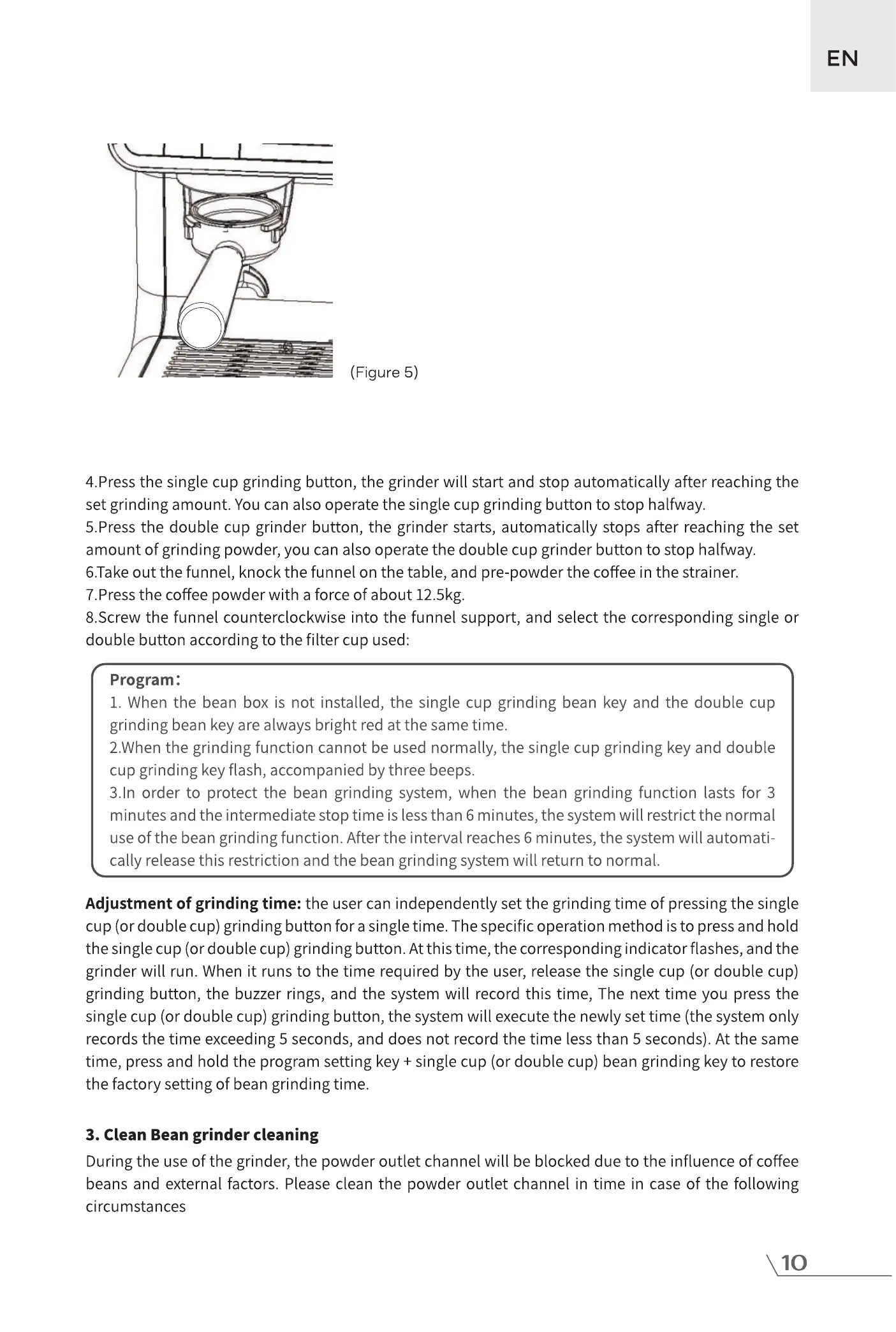 EN

(Figure 5)

4.Press the single cup grinding button, the grinder will start and stop automatically after reaching the set grinding amount. You can also operate the single cup grinding button to stop halfway.
5.Press the double cup grinder button, the grinder starts, automatically stops after reaching the set amount of grinding powder, you can also operate the double cup grinder button to stop halfway.
6.Take out the funnel, knock the funnel on the table, and pre-powder the coffee in the strainer.
7.Press the coffee powder with a force of about 12.5kg.
8.Screw the funnel counterclockwise into the funnel support, and select the corresponding single or double button according to the filter cup used:

Program:
1. When the bean box is not installed, the single cup grinding bean key and the double cup grinding bean key are always bright red at the same time.
2.When the grinding function cannot be used normally, the single cup grinding key and double cup grinding key flash, accompanied by three beeps.
3.In order to protect the bean grinding system, when the bean grinding function lasts for 3 minutes and the intermediate stop time is less than 6 minutes, the system will restrict the normal use of the bean grinding function. After the interval reaches 6 minutes, the system will automatically release this restriction and the bean grinding system will return to normal.

Adjustment of grinding time: the user can independently set the grinding time of pressing the single cup (or double cup) grinding button for a single time. The specific operation method is to press and hold the single cup (or double cup) grinding button. At this time, the corresponding indicator flashes, and the grinder will run. When it runs to the time required by the user, release the single cup (or double cup) grinding button, the buzzer rings, and the system will record this time, The next time you press the single cup (or double cup) grinding button, the system will execute the newly set time (the system only records the time exceeding 5 seconds, and does not record the time less than 5 seconds). At the same time, press and hold the program setting key + single cup (or double cup) bean grinding key to restore the factory setting of bean grinding time.

3. Clean Bean grinder cleaning
During the use of the grinder, the powder outlet channel will be blocked due to the influence of coffee beans and external factors. Please clean the powder outlet channel in time in case of the following circumstances

10